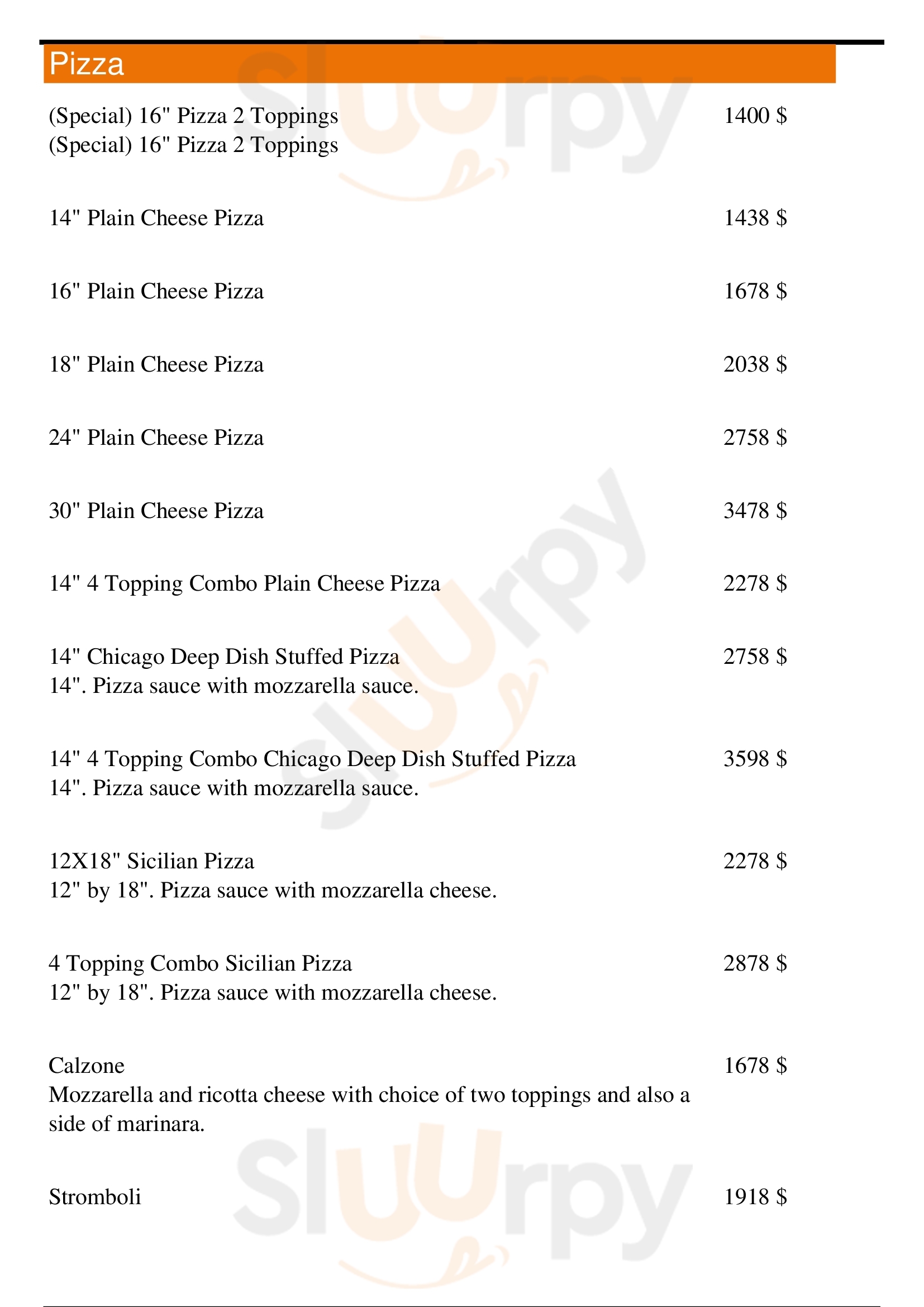 Pizza

(Special) 16" Pizza 2 Toppings 1400 $
(Special) 16" Pizza 2 Toppings

14" Plain Cheese Pizza 1438 $

16" Plain Cheese Pizza 1678 $

18" Plain Cheese Pizza 2038 $

24" Plain Cheese Pizza 2758 $

30" Plain Cheese Pizza 3478 $

14" 4 Topping Combo Plain Cheese Pizza 2278 $

14" Chicago Deep Dish Stuffed Pizza 2758 $
14". Pizza sauce with mozzarella sauce.

14" 4 Topping Combo Chicago Deep Dish Stuffed Pizza 3598 $
14". Pizza sauce with mozzarella sauce.

12X18" Sicilian Pizza 2278 $
12" by 18". Pizza sauce with mozzarella cheese.

4 Topping Combo Sicilian Pizza 2878 $
12" by 18". Pizza sauce with mozzarella cheese.

Calzone 1678 $
Mozzarella and ricotta cheese with choice of two toppings and also a side of marinara.

Stromboli 1918 $

Slurpy